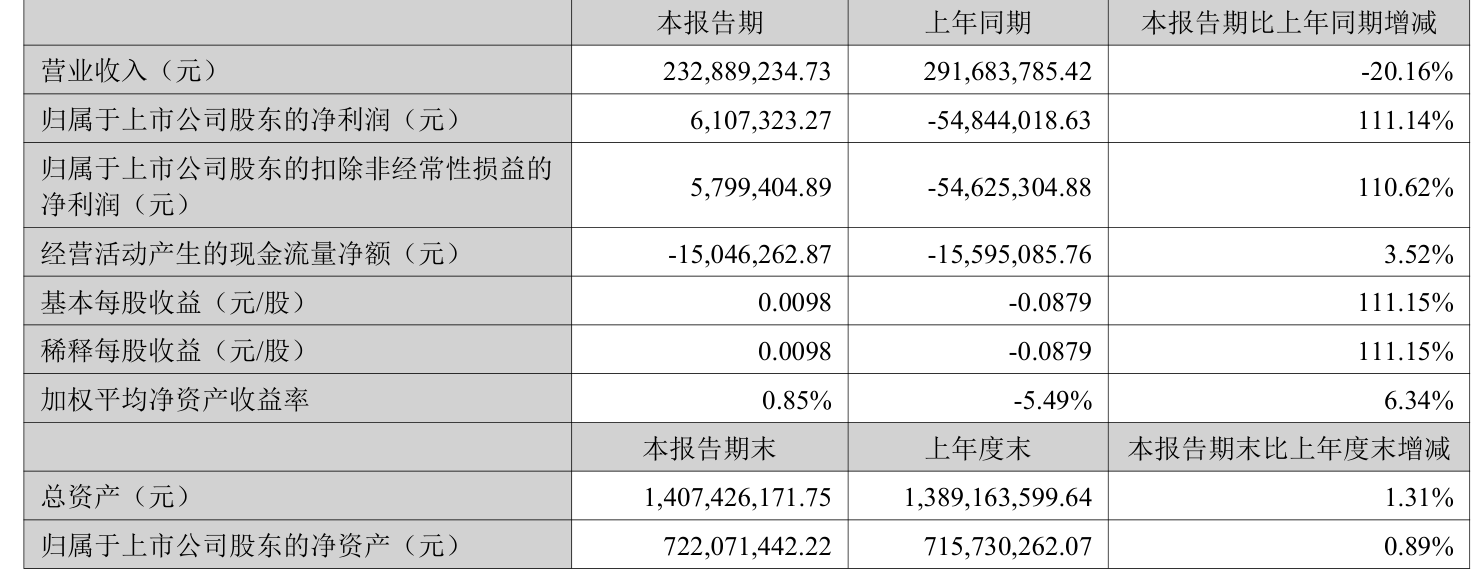 |  | 本报告期 | 上年同期 | 本报告期比上年同期增减 |
|---|---|---|---|
| 营业收入（元） | 232,889,234.73 | 291,683,785.42 | -20.16% |
| 归属于上市公司股东的净利润（元） | 6,107,323.27 | -54,844,018.63 | 111.14% |
| 归属于上市公司股东的扣除非经常性损益的净利润（元） | 5,799,404.89 | -54,625,304.88 | 110.62% |
| 经营活动产生的现金流量净额（元） | -15,046,262.87 | -15,595,085.76 | 3.52% |
| 基本每股收益（元/股） | 0.0098 | -0.0879 | 111.15% |
| 稀释每股收益（元/股） | 0.0098 | -0.0879 | 111.15% |
| 加权平均净资产收益率 | 0.85% | -5.49% | 6.34% |
|  | 本报告期末 | 上年度末 | 本报告期末比上年度末增减 |
| 总资产（元） | 1,407,426,171.75 | 1,389,163,599.64 | 1.31% |
| 归属于上市公司股东的净资产（元） | 722,071,442.22 | 715,730,262.07 | 0.89% |